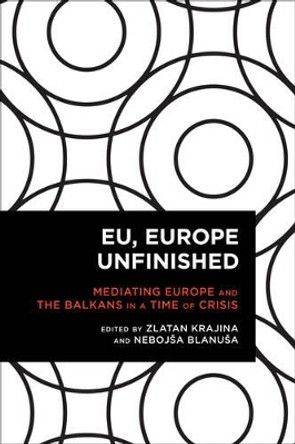 EU, EUROPE UNFINISHED

MEDIATING EUROPE AND THE BALKANS IN A TIME OF CRISIS

EDITED BY ZLATAN KRAJINA AND NEBOJŠA BLANUŠA